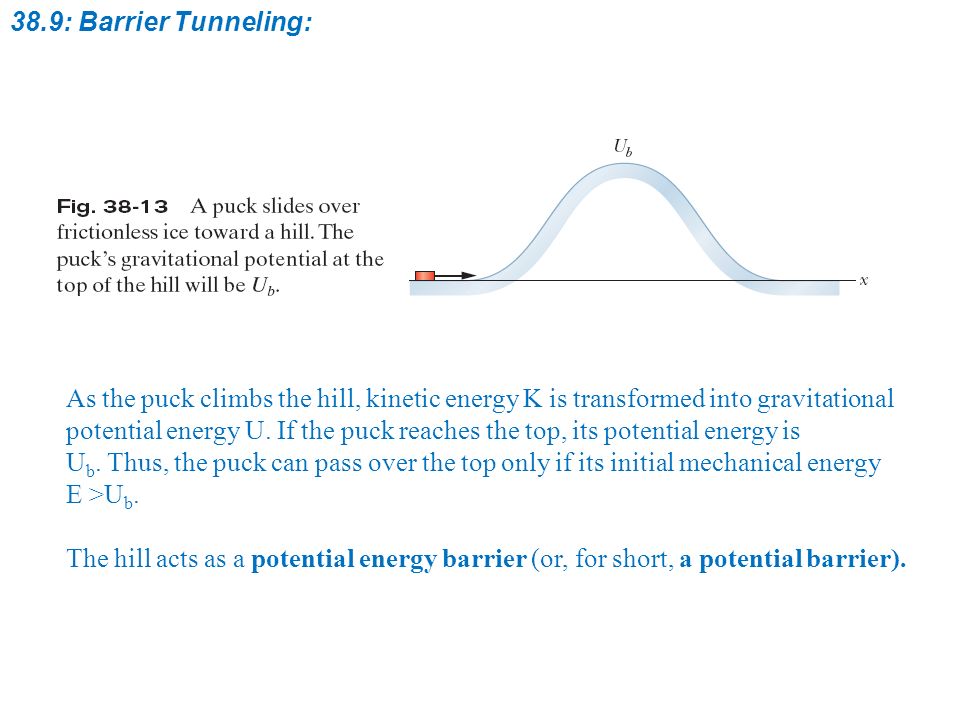 38.9: Barrier Tunneling:

Fig. 38-13 A puck slides over frictionless ice toward a hill. The puck's gravitational potential at the top of the hill will be $U_b$.

$U_b$

$x$

As the puck climbs the hill, kinetic energy K is transformed into gravitational potential energy U. If the puck reaches the top, its potential energy is $U_b$. Thus, the puck can pass over the top only if its initial mechanical energy $E > U_b$.

The hill acts as a potential energy barrier (or, for short, a potential barrier).